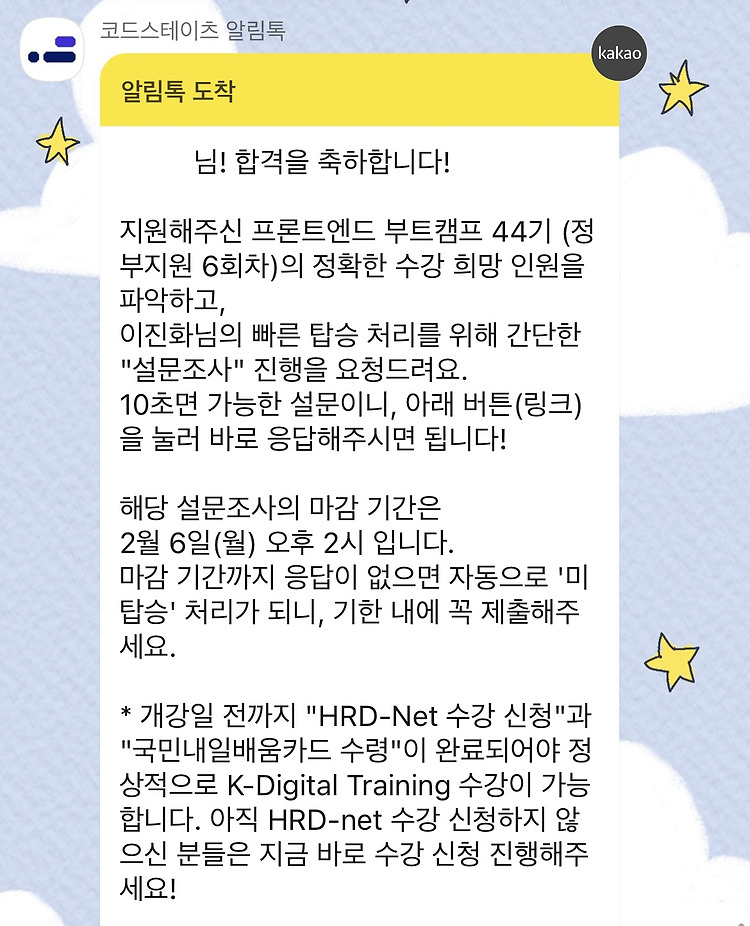 코드스테이츠 알림톡

kakao

알림톡 도착

님! 합격을 축하합니다!

지원해주신 프론트엔드 부트캠프 44기 (정부지원 6회차)의 정확한 수강 희망 인원을 파악하고,
이진화님의 빠른 탑승 처리를 위해 간단한 "설문조사" 진행을 요청드려요.
10초면 가능한 설문이니, 아래 버튼(링크)을 눌러 바로 응답해주시면 됩니다!

해당 설문조사의 마감 기간은
2월 6일(월) 오후 2시 입니다.
마감 기간까지 응답이 없으면 자동으로 '미탑승' 처리가 되니, 기한 내에 꼭 제출해주세요.

* 개강일 전까지 "HRD-Net 수강 신청"과 "국민내일배움카드 수령"이 완료되어야 정상적으로 K-Digital Training 수강이 가능합니다. 아직 HRD-net 수강 신청하지 않으신 분들은 지금 바로 수강 신청 진행해주세요!